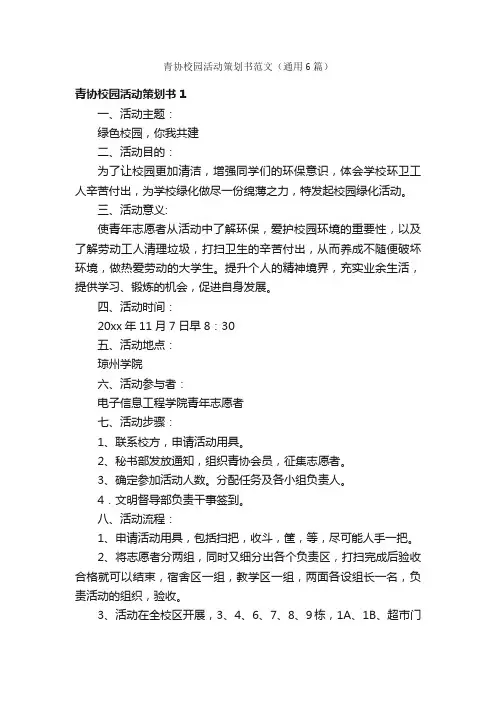 青协校园活动策划书范文（通用6篇）

青协校园活动策划书1

一、活动主题：

绿色校园，你我共建

二、活动目的：

为了让校园更加清洁，增强同学们的环保意识，体会学校环卫工人辛苦付出，为学校绿化做尽一份绵薄之力，特发起校园绿化活动。

三、活动意义:

使青年志愿者从活动中了解环保，爱护校园环境的重要性，以及了解劳动工人清理垃圾，打扫卫生的辛苦付出，从而养成不随便破坏环境，做热爱劳动的大学生。提升个人的精神境界，充实业余生活，提供学习、锻炼的机会，促进自身发展。

四、活动时间：

20xx年11月7日早8：30

五、活动地点：

琼州学院

六、活动参与者：

电子信息工程学院青年志愿者

七、活动步骤：

1、联系校方，申请活动用具。

2、秘书部发放通知，组织青协会员，征集志愿者。

3、确定参加活动人数。分配任务及各小组负责人。

4．文明督导部负责干事签到。

八、活动流程：

1、申请活动用具，包括扫把，收斗，筐，等，尽可能人手一把。

2、将志愿者分两组，同时又细分出各个负责区，打扫完成后验收合格就可以结束，宿舍区一组，教学区一组，两面各设组长一名，负责活动的组织，验收。

3、活动在全校区开展，3、4、6、7、8、9栋，1A、1B、超市门